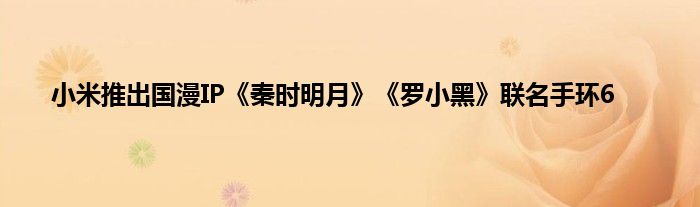 小米推出国漫IP《秦时明月》《罗小黑》联名手环6